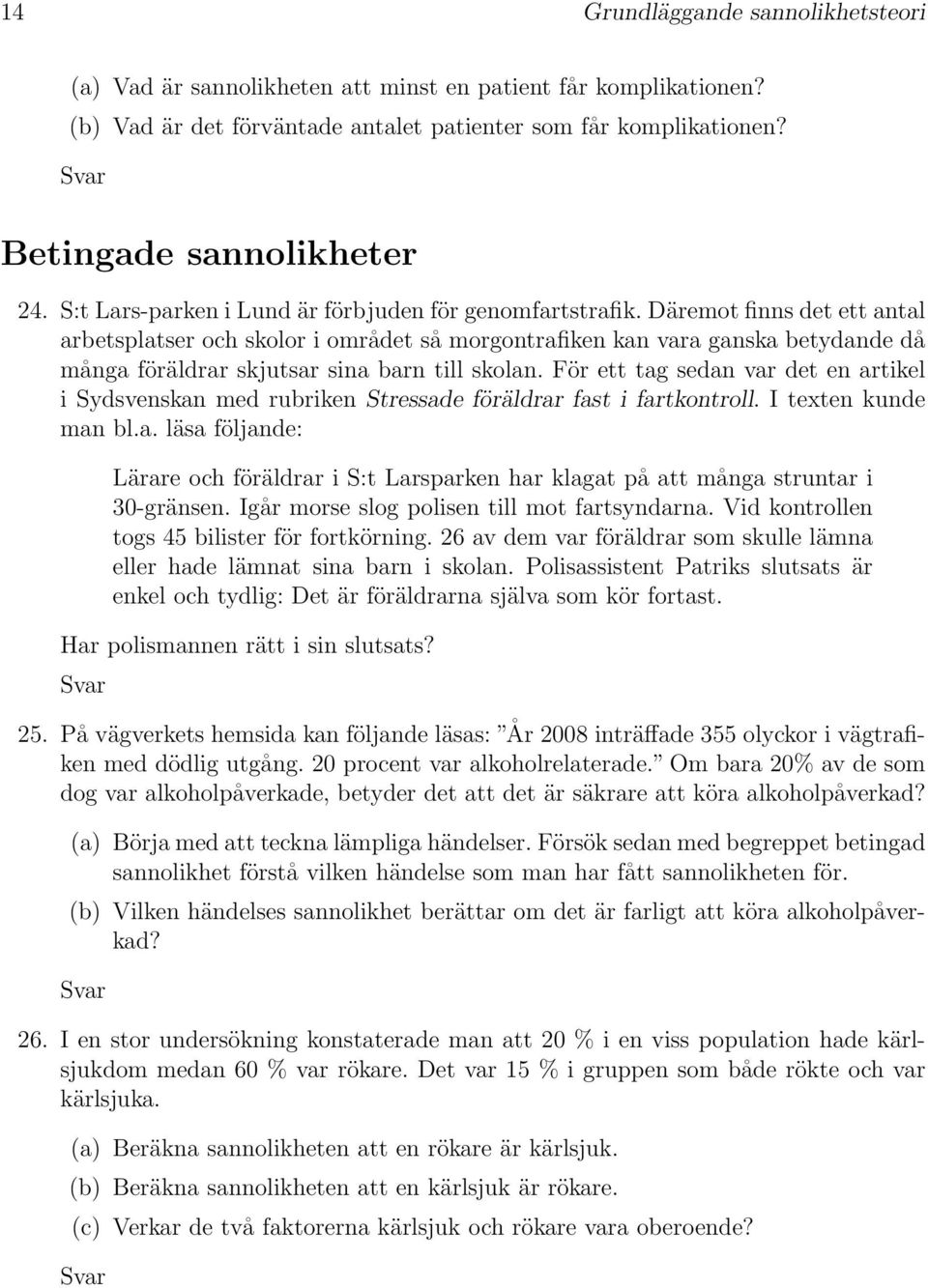 14 Grundläggande sannolikhetsteori

(a) Vad är sannolikheten att minst en patient får komplikationen?

(b) Vad är det förväntade antalet patienter som får komplikationen?

Svar

Betingade sannolikheter

24. S:t Lars-parken i Lund är förbjuden för genomfartstrafik. Däremot finns det ett antal arbetsplatser och skolor i området så morgontrafiken kan vara ganska betydande då många föräldrar skjutsar sina barn till skolan. För ett tag sedan var det en artikel i Sydsvenskan med rubriken Stressade föräldrar fast i fartkontroll. I texten kunde man bl.a. läsa följande:

Lärare och föräldrar i S:t Larsparken har klagat på att många struntar i 30-gränsen. Igår morse slog polisen till mot fartsyndarna. Vid kontrollen togs 45 bilister för fortkörning. 26 av dem var föräldrar som skulle lämna eller hade lämnat sina barn i skolan. Polisassistent Patriks slutsats är enkel och tydlig: Det är föräldrarna själva som kör fortast.

Har polismannen rätt i sin slutsats?

Svar

25. På vägverkets hemsida kan följande läsas: ”År 2008 inträffade 355 olyckor i vägtrafiken med dödlig utgång. 20 procent var alkoholrelaterade.” Om bara 20% av de som dog var alkoholpåverkade, betyder det att det är säkrare att köra alkoholpåverkad?

(a) Börja med att teckna lämpliga händelser. Försök sedan med begreppet betingad sannolikhet förstå vilken händelse som man har fått sannolikheten för.

(b) Vilken händelses sannolikhet berättar om det är farligt att köra alkoholpåverkad?

Svar

26. I en stor undersökning konstaterade man att 20 % i en viss population hade kärlsjukdom medan 60 % var rökare. Det var 15 % i gruppen som både rökte och var kärlsjuka.

(a) Beräkna sannolikheten att en rökare är kärlsjuk.

(b) Beräkna sannolikheten att en kärlsjuk är rökare.

(c) Verkar de två faktorerna kärlsjuk och rökare vara oberoende?

Svar